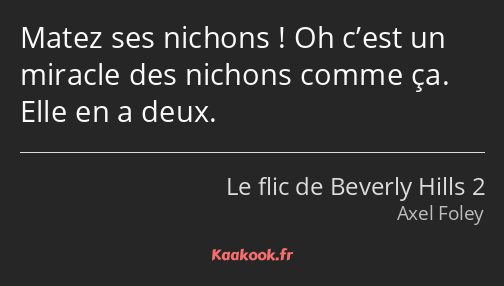 Matez ses nichons ! Oh c’est un miracle des nichons comme ça. Elle en a deux.

Le flic de Beverly Hills 2
Axel Foley

Kaakook.fr